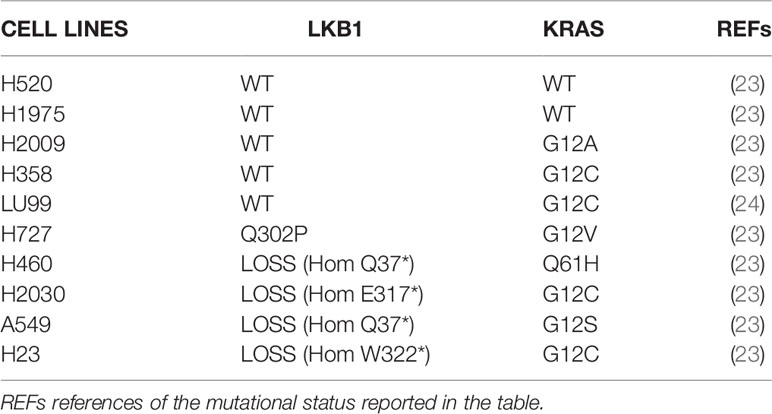 | CELL LINES | LKB1 | KRAS | REFs |
|---|---|---|---|
| H520 | WT | WT | (23) |
| H1975 | WT | WT | (23) |
| H2009 | WT | G12A | (23) |
| H358 | WT | G12C | (23) |
| LU99 | WT | G12C | (24) |
| H727 | Q302P | G12V | (23) |
| H460 | LOSS (Hom Q37*) | Q61H | (23) |
| H2030 | LOSS (Hom E317*) | G12C | (23) |
| A549 | LOSS (Hom Q37*) | G12S | (23) |
| H23 | LOSS (Hom W322*) | G12C | (23) |

REFs references of the mutational status reported in the table.